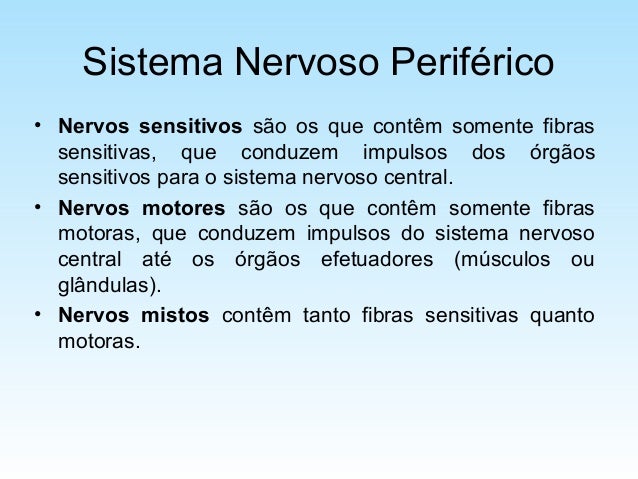 Sistema Nervoso Periférico

• Nervos sensitivos são os que contêm somente fibras sensitivas, que conduzem impulsos dos órgãos sensitivos para o sistema nervoso central.
• Nervos motores são os que contêm somente fibras motoras, que conduzem impulsos do sistema nervoso central até os órgãos efetuadores (músculos ou glândulas).
• Nervos mistos contêm tanto fibras sensitivas quanto motoras.